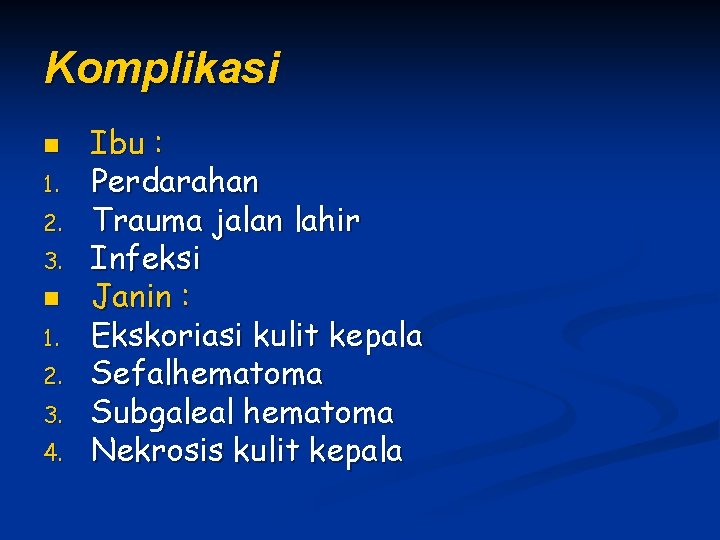 Komplikasi

• Ibu :
1. Perdarahan
2. Trauma jalan lahir
3. Infeksi
• Janin :
1. Ekskoriasi kulit kepala
2. Sefalhematoma
3. Subgaleal hematoma
4. Nekrosis kulit kepala